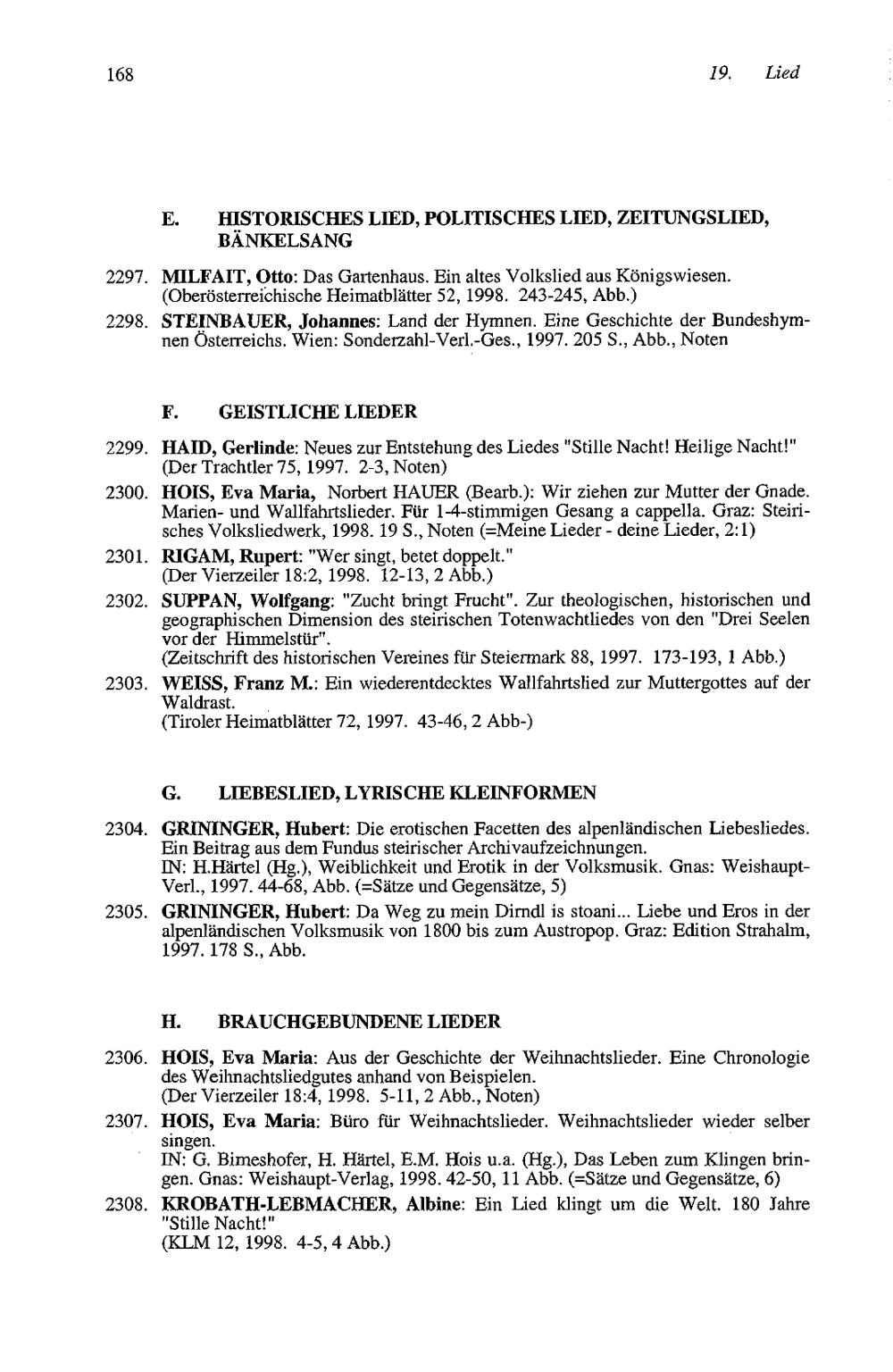 168

19. Lied

E. HISTORISCHES LIED, POLITISCHES LIED, ZEITUNGSLIED, BÄNKELSANG

2297. MILFAIT, Otto: Das Gartenhaus. Ein altes Volkslied aus Königswiesen. (Oberösterreichische Heimatblätter 52, 1998. 243-245, Abb.)

2298. STEINBAUER, Johannes: Land der Hymnen. Eine Geschichte der Bundeshymnen Österreichs. Wien: Sonderzahl-Verl.-Ges., 1997. 205 S., Abb., Noten

F. GEISTLICHE LIEDER

2299. HAID, Gerlinde: Neues zur Entstehung des Liedes "Stille Nacht! Heilige Nacht!" (Der Trachtler 75, 1997. 2-3, Noten)

2300. HOIS, Eva Maria, Norbert HAUER (Bearb.): Wir ziehen zur Mutter der Gnade. Marien- und Wallfahrtslieder. Für 1-4-stimmigen Gesang a cappella. Graz: Steirisches Volksliedwerk, 1998. 19 S., Noten (=Meine Lieder - deine Lieder, 2:1)

2301. RIGAM, Rupert: "Wer singt, betet doppelt." (Der Vierzeiler 18:2, 1998. 12-13, 2 Abb.)

2302. SUPPAN, Wolfgang: "Zucht bringt Frucht". Zur theologischen, historischen und geographischen Dimension des steirischen Totenwachtliedes von den "Drei Seelen vor der Himmelstür". (Zeitschrift des historischen Vereines für Steiermark 88, 1997. 173-193, 1 Abb.)

2303. WEISS, Franz M.: Ein wiederentdecktes Wallfahrtslied zur Muttergottes auf der Waldrast. (Tiroler Heimatblätter 72, 1997. 43-46, 2 Abb-)

G. LIEBESLIED, LYRISCHE KLEINFORMEN

2304. GRININGER, Hubert: Die erotischen Facetten des alpenländischen Liebesliedes. Ein Beitrag aus dem Fundus steirischer Archivaufzeichnungen. IN: H.Härtel (Hg.), Weiblichkeit und Erotik in der Volksmusik. Gnas: Weishaupt-Verl., 1997. 44-68, Abb. (=Sätze und Gegensätze, 5)

2305. GRININGER, Hubert: Da Weg zu mein Dirndl is stoani... Liebe und Eros in der alpenländischen Volksmusik von 1800 bis zum Austropop. Graz: Edition Strahalm, 1997. 178 S., Abb.

H. BRAUCHGEBUNDENE LIEDER

2306. HOIS, Eva Maria: Aus der Geschichte der Weihnachtslieder. Eine Chronologie des Weihnachtsliedgutes anhand von Beispielen. (Der Vierzeiler 18:4, 1998. 5-11, 2 Abb., Noten)

2307. HOIS, Eva Maria: Büro für Weihnachtslieder. Weihnachtslieder wieder selber singen. IN: G. Bimeshofer, H. Härtel, E.M. Hois u.a. (Hg.), Das Leben zum Klingen bringen. Gnas: Weishaupt-Verlag, 1998. 42-50, 11 Abb. (=Sätze und Gegensätze, 6)

2308. KROBATH-LEBMACHER, Albine: Ein Lied klingt um die Welt. 180 Jahre "Stille Nacht!" (KLM 12, 1998. 4-5, 4 Abb.)